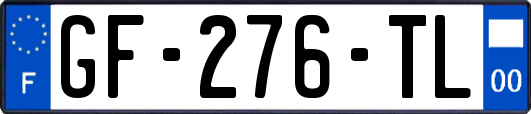 F
GF-276-TL
00